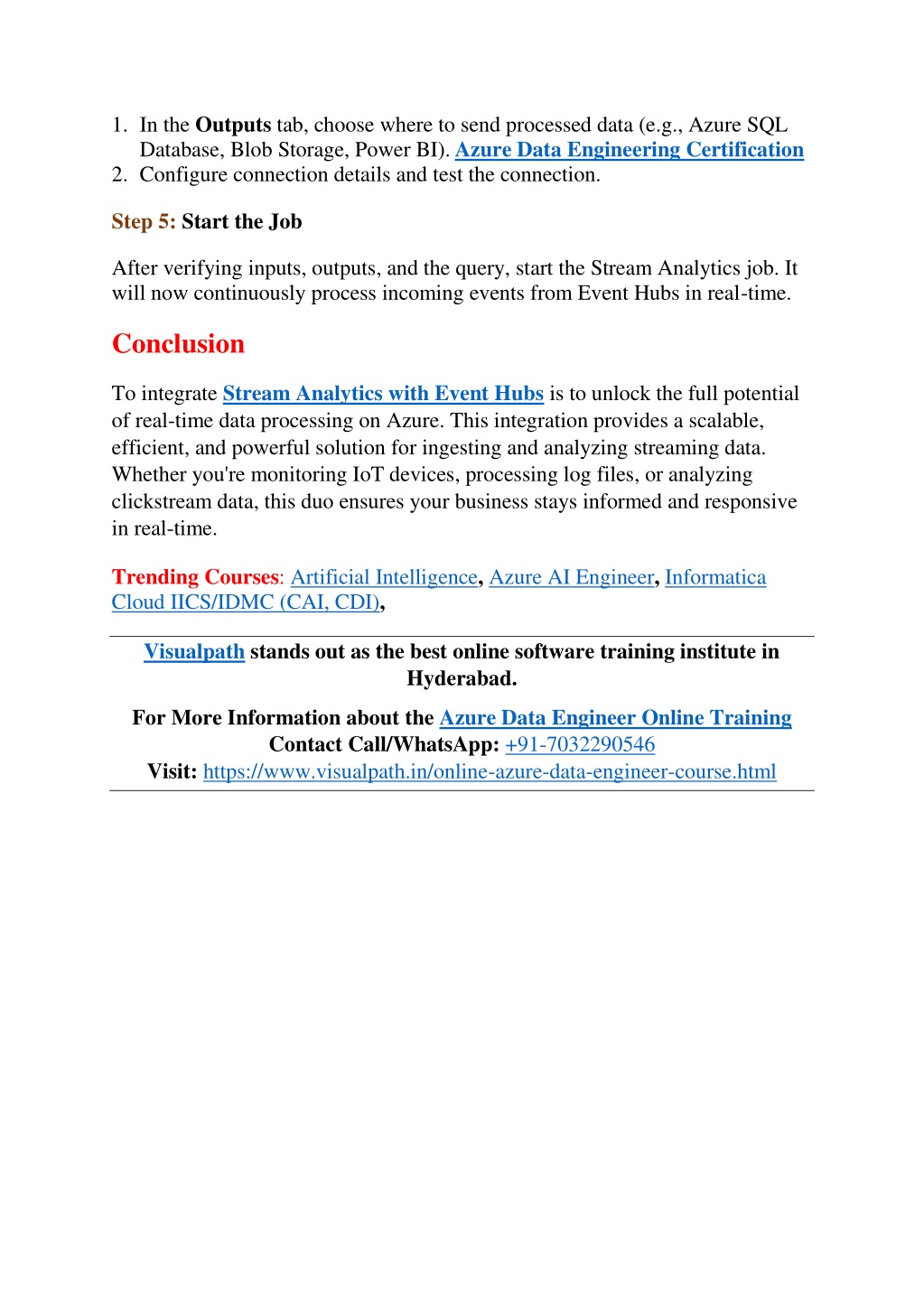 1. In the Outputs tab, choose where to send processed data (e.g., Azure SQL Database, Blob Storage, Power BI). Azure Data Engineering Certification
2. Configure connection details and test the connection.

Step 5: Start the Job

After verifying inputs, outputs, and the query, start the Stream Analytics job. It will now continuously process incoming events from Event Hubs in real-time.

Conclusion

To integrate Stream Analytics with Event Hubs is to unlock the full potential of real-time data processing on Azure. This integration provides a scalable, efficient, and powerful solution for ingesting and analyzing streaming data. Whether you're monitoring IoT devices, processing log files, or analyzing clickstream data, this duo ensures your business stays informed and responsive in real-time.

Trending Courses: Artificial Intelligence, Azure AI Engineer, Informatica Cloud IICS/IDMC (CAI, CDI),

Visualpath stands out as the best online software training institute in Hyderabad.

For More Information about the Azure Data Engineer Online Training
Contact Call/WhatsApp: +91-7032290546
Visit: https://www.visualpath.in/online-azure-data-engineer-course.html